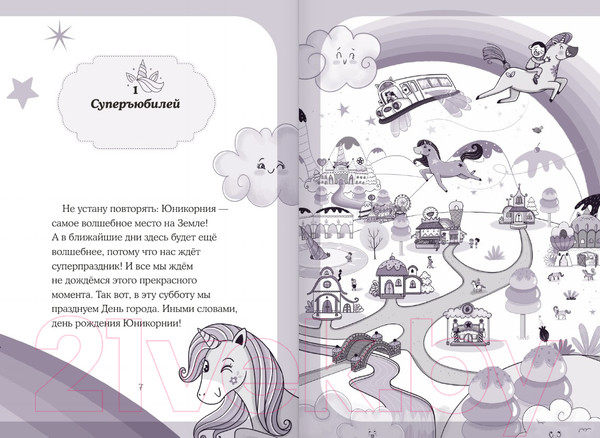 1
Суперъюбилей

Не устану повторять: Юникорния — самое волшебное место на Земле! А в ближайшие дни здесь будет ещё волшебнее, потому что нас ждёт суперпраздник! И все мы ждём не дождёмся этого прекрасного момента. Так вот, в эту субботу мы празднуем День города. Иными словами, день рождения Юникорнии!

7

21vek.by